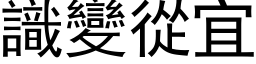 識變從宜